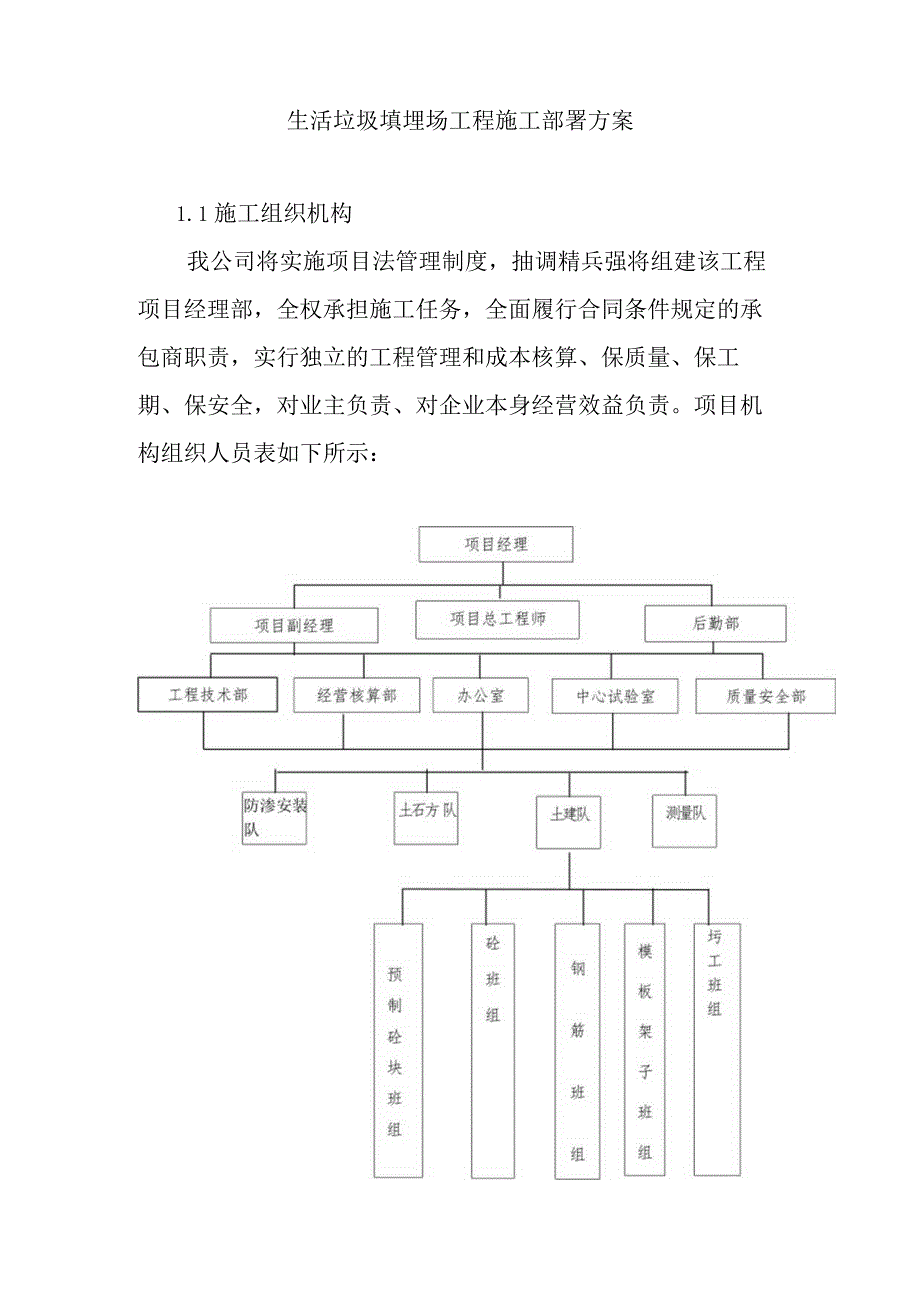 生活垃圾填埋场工程施工部署方案

1.1 施工组织机构

我公司将实施项目法管理制度，抽调精兵强将组建该工程项目经理部，全权承担施工任务，全面履行合同条件规定的承包商职责，实行独立的工程管理和成本核算、保质量、保工期、保安全，对业主负责、对企业本身经营效益负责。项目机构组织人员表如下所示：

项目经理

项目副经理

项目总工程师

后勤部

工程技术部

经营核算部

办公室

中心试验室

质量安全部

防渗安装队

土石方队

土建队

测量队

预制砼块班组

砼班组

钢筋班组

模板架子班组

圬工班组